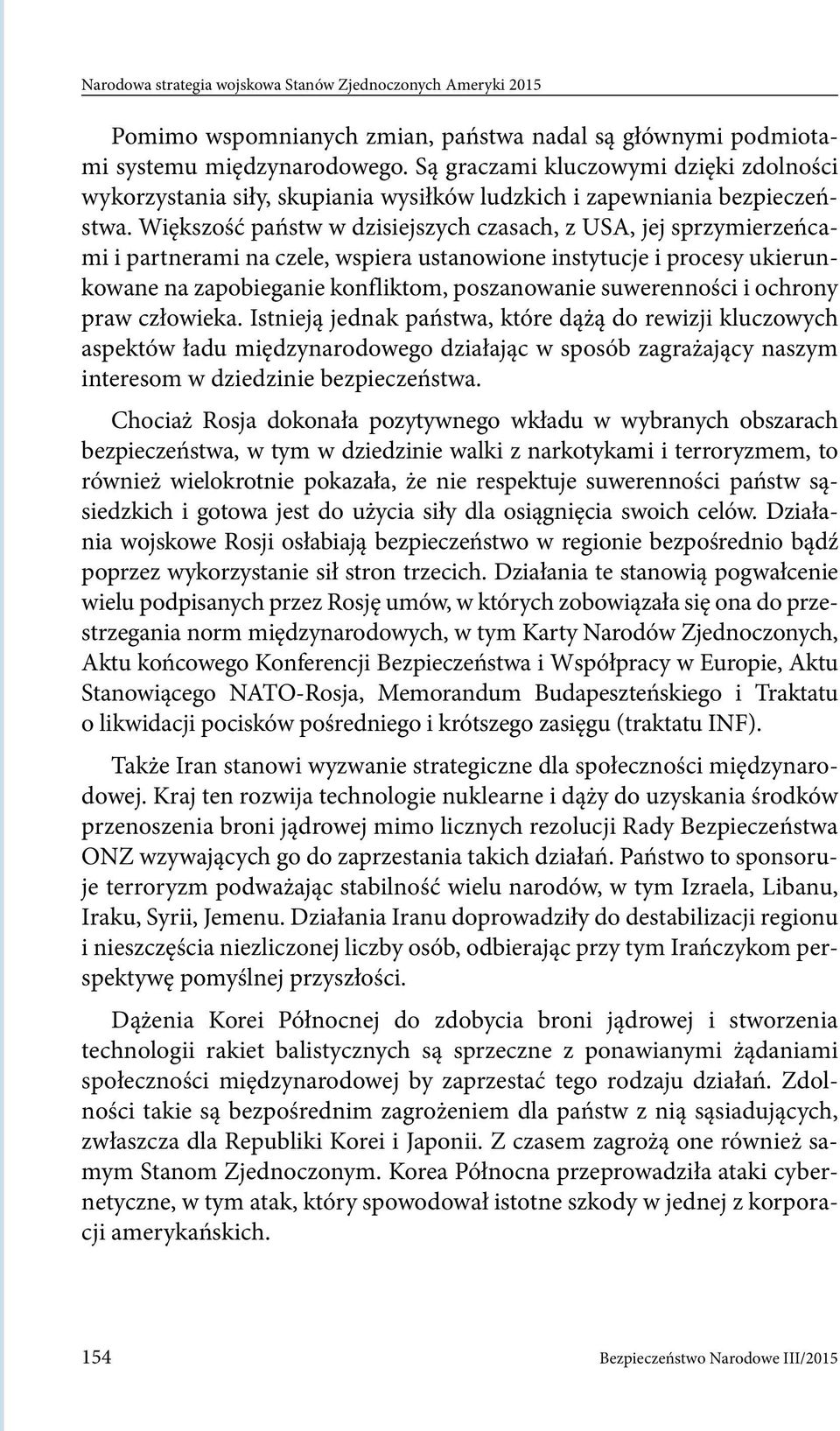 Narodowa strategia wojskowa Stanów Zjednoczonych Ameryki 2015

Pomimo wspomnianych zmian, państwa nadal są głównymi podmiotami systemu międzynarodowego. Są graczami kluczowymi dzięki zdolności wykorzystania siły, skupiania wysiłków ludzkich i zapewniania bezpieczeństwa. Większość państw w dzisiejszych czasach, z USA, jej sprzymierzeńcami i partnerami na czele, wspiera ustanowione instytucje i procesy ukierunkowane na zapobieganie konfliktom, poszanowanie suwerenności i ochrony praw człowieka. Istnieją jednak państwa, które dążą do rewizji kluczowych aspektów ładu międzynarodowego działając w sposób zagrażający naszym interesom w dziedzinie bezpieczeństwa.

Chociaż Rosja dokonała pozytywnego wkładu w wybranych obszarach bezpieczeństwa, w tym w dziedzinie walki z narkotykami i terroryzmem, to również wielokrotnie pokazała, że nie respektuje suwerenności państw sąsiedzkich i gotowa jest do użycia siły dla osiągnięcia swoich celów. Działania wojskowe Rosji osłabiają bezpieczeństwo w regionie bezpośrednio bądź poprzez wykorzystanie sił stron trzecich. Działania te stanowią pogwałcenie wielu podpisanych przez Rosję umów, w których zobowiązała się ona do przestrzegania norm międzynarodowych, w tym Karty Narodów Zjednoczonych, Aktu końcowego Konferencji Bezpieczeństwa i Współpracy w Europie, Aktu Stanowiącego NATO-Rosja, Memorandum Budapeszteńskiego i Traktatu o likwidacji pocisków pośredniego i krótszego zasięgu (traktatu INF).

Także Iran stanowi wyzwanie strategiczne dla społeczności międzynarodowej. Kraj ten rozwija technologie nuklearne i dąży do uzyskania środków przenoszenia broni jądrowej mimo licznych rezolucji Rady Bezpieczeństwa ONZ wzywających go do zaprzestania takich działań. Państwo to sponsoruje terroryzm podważając stabilność wielu narodów, w tym Izraela, Libanu, Iraku, Syrii, Jemenu. Działania Iranu doprowadziły do destabilizacji regionu i nieszczęścia niezliczonej liczby osób, odbierając przy tym Irańczykom perspektywę pomyślnej przyszłości.

Dążenia Korei Północnej do zdobycia broni jądrowej i stworzenia technologii rakiet balistycznych są sprzeczne z ponawianymi żądaniami społeczności międzynarodowej by zaprzestać tego rodzaju działań. Zdolności takie są bezpośrednim zagrożeniem dla państw z nią sąsiadujących, zwłaszcza dla Republiki Korei i Japonii. Z czasem zagrożą one również samym Stanom Zjednoczonym. Korea Północna przeprowadziła ataki cybernetyczne, w tym atak, który spowodował istotne szkody w jednej z korporacji amerykańskich.

154 Bezpieczeństwo Narodowe III/2015